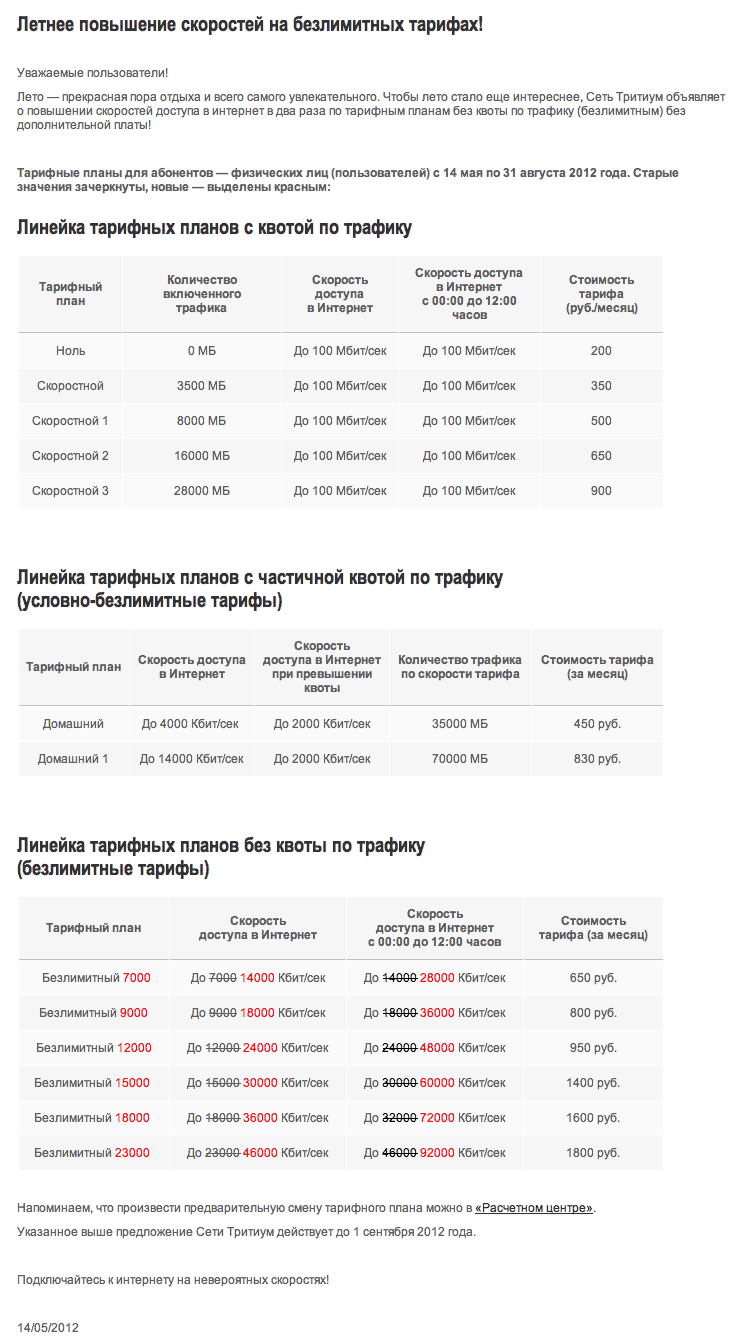 Летнее повышение скоростей на безлимитных тарифах!

Уважаемые пользователи!

Лето — прекрасная пора отдыха и всего самого увлекательного. Чтобы лето стало еще интереснее, Сеть Тритиум объявляет о повышении скоростей доступа в интернет в два раза по тарифным планам без квоты по трафику (безлимитным) без дополнительной платы!

Тарифные планы для абонентов — физических лиц (пользователей) с 14 мая по 31 августа 2012 года. Старые значения зачеркнуты, новые — выделены красным:

Линейка тарифных планов с квотой по трафику

| Тарифный план | Количество включенного трафика | Скорость доступа в Интернет | Скорость доступа в Интернет с 00:00 до 12:00 часов | Стоимость тарифа (руб./месяц) |
|---|---|---|---|---|
| Ноль | 0 МБ | До 100 Мбит/сек | До 100 Мбит/сек | 200 |
| Скоростной | 3500 МБ | До 100 Мбит/сек | До 100 Мбит/сек | 350 |
| Скоростной 1 | 8000 МБ | До 100 Мбит/сек | До 100 Мбит/сек | 500 |
| Скоростной 2 | 16000 МБ | До 100 Мбит/сек | До 100 Мбит/сек | 650 |
| Скоростной 3 | 28000 МБ | До 100 Мбит/сек | До 100 Мбит/сек | 900 |

Линейка тарифных планов с частичной квотой по трафику (условно-безлимитные тарифы)

| Тарифный план | Скорость доступа в Интернет | Скорость доступа в Интернет при превышении квоты | Количество трафика по скорости тарифа | Стоимость тарифа (за месяц) |
|---|---|---|---|---|
| Домашний | До 4000 Кбит/сек | До 2000 Кбит/сек | 35000 МБ | 450 руб. |
| Домашний 1 | До 14000 Кбит/сек | До 2000 Кбит/сек | 70000 МБ | 830 руб. |

Линейка тарифных планов без квоты по трафику (безлимитные тарифы)

| Тарифный план | Скорость доступа в Интернет | Скорость доступа в Интернет с 00:00 до 12:00 часов | Стоимость тарифа (за месяц) |
|---|---|---|---|
| Безлимитный 7000 | До 7000 14000 Кбит/сек | До 14000 28000 Кбит/сек | 650 руб. |
| Безлимитный 9000 | До 9000 18000 Кбит/сек | До 18000 36000 Кбит/сек | 800 руб. |
| Безлимитный 12000 | До 12000 24000 Кбит/сек | До 24000 48000 Кбит/сек | 950 руб. |
| Безлимитный 15000 | До 15000 30000 Кбит/сек | До 30000 60000 Кбит/сек | 1400 руб. |
| Безлимитный 18000 | До 18000 36000 Кбит/сек | До 32000 72000 Кбит/сек | 1600 руб. |
| Безлимитный 23000 | До 23000 46000 Кбит/сек | До 46000 92000 Кбит/сек | 1800 руб. |

Напоминаем, что произвести предварительную смену тарифного плана можно в «Расчетном центре».

Указанное выше предложение Сети Тритиум действует до 1 сентября 2012 года.

Подключайтесь к интернету на невероятных скоростях!

14/05/2012